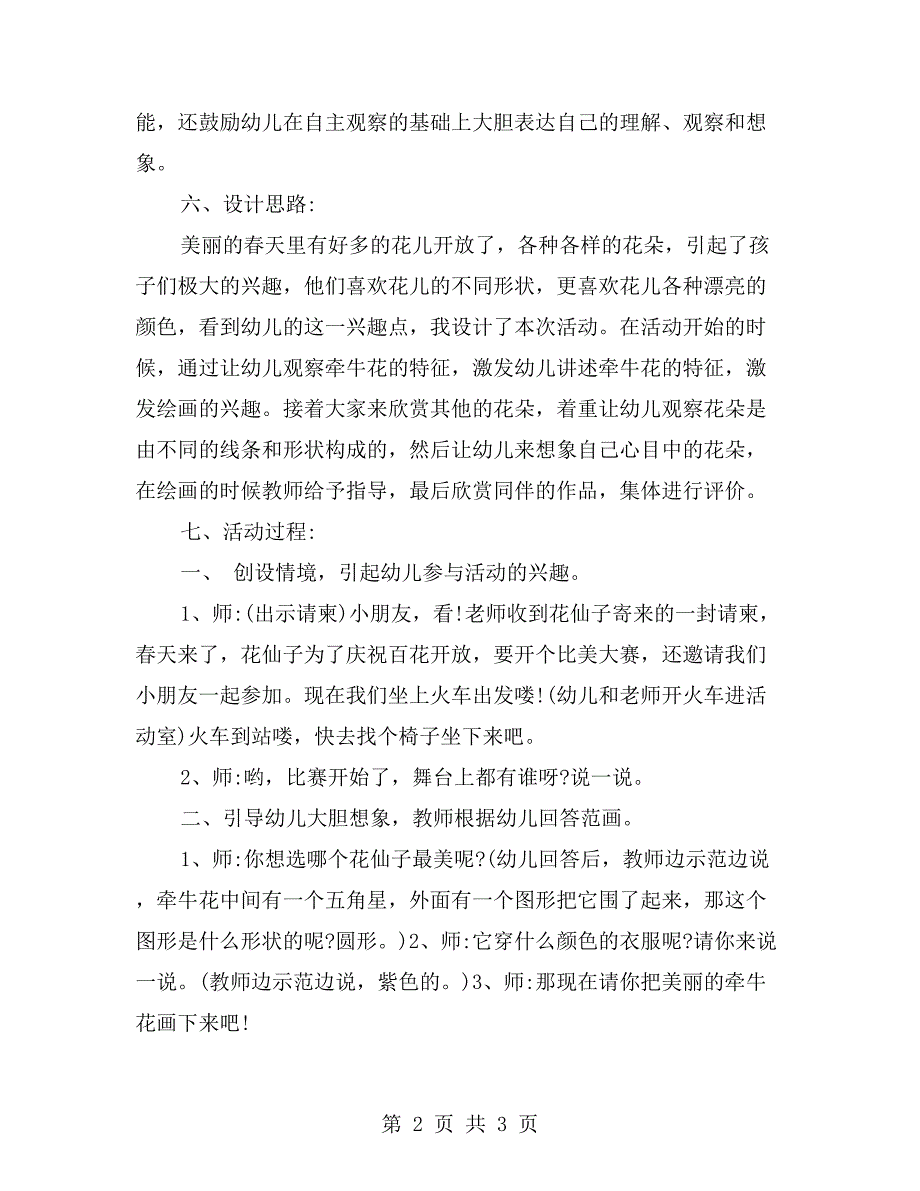 能，还鼓励幼儿在自主观察的基础上大胆表达自己的理解、观察和想象。

六、设计思路:

美丽的春天里有好多的花儿开放了，各种各样的花朵，引起了孩子们极大的兴趣，他们喜欢花儿的不同形状，更喜欢花儿各种漂亮的颜色，看到幼儿的这一兴趣点，我设计了本次活动。在活动开始的时候，通过让幼儿观察牵牛花的特征，激发幼儿讲述牵牛花的特征，激发绘画的兴趣。接着大家来欣赏其他的花朵，着重让幼儿观察花朵是由不同的线条和形状构成的，然后让幼儿来想象自己心目中的花朵，在绘画的时候教师给予指导，最后欣赏同伴的作品，集体进行评价。

七、活动过程:

一、 创设情境，引起幼儿参与活动的兴趣。

1、师:(出示请柬)小朋友，看!老师收到花仙子寄来的一封请柬，春天来了，花仙子为了庆祝百花开放，要开个比美大赛，还邀请我们小朋友一起参加。现在我们坐上火车出发喽!(幼儿和老师开火车进活动室)火车到站喽，快去找个椅子坐下来吧。

2、师:哟，比赛开始了，舞台上都有谁呀?说一说。

二、引导幼儿大胆想象，教师根据幼儿回答范画。

1、师:你想选哪个花仙子最美呢?(幼儿回答后，教师边示范边说，牵牛花中间有一个五角星，外面有一个图形把它围了起来，那这个图形是什么形状的呢?圆形。)2、师:它穿什么颜色的衣服呢?请你来说一说。(教师边示范边说，紫色的。)3、师:那现在请你把美丽的牵牛花画下来吧!

第 2 页 共 3 页